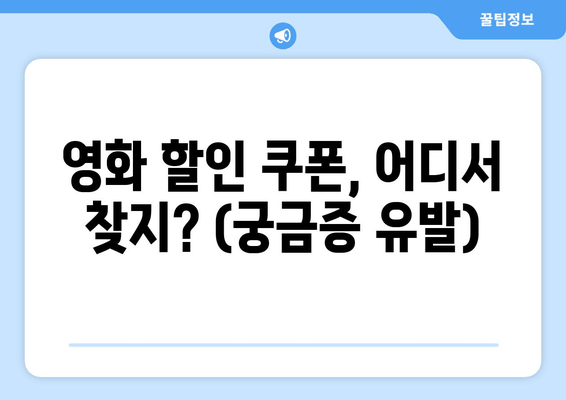 꿀팁정보

영화 할인 쿠폰, 어디서 찾지? (궁금증 유발)